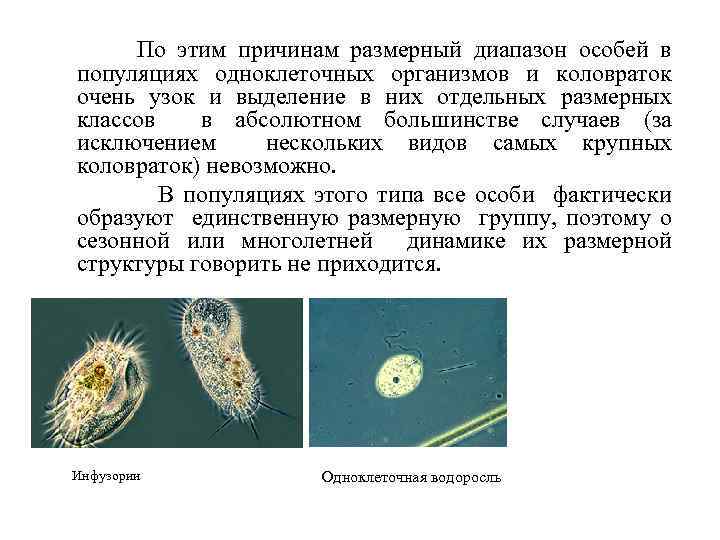 По этим причинам размерный диапазон особей в популяциях одноклеточных организмов и коловраток очень узок и выделение в них отдельных размерных классов в абсолютном большинстве случаев (за исключением нескольких видов самых крупных коловраток) невозможно.

В популяциях этого типа все особи фактически образуют единственную размерную группу, поэтому о сезонной или многолетней динамике их размерной структуры говорить не приходится.

Инфузории

Одноклеточная водоросль